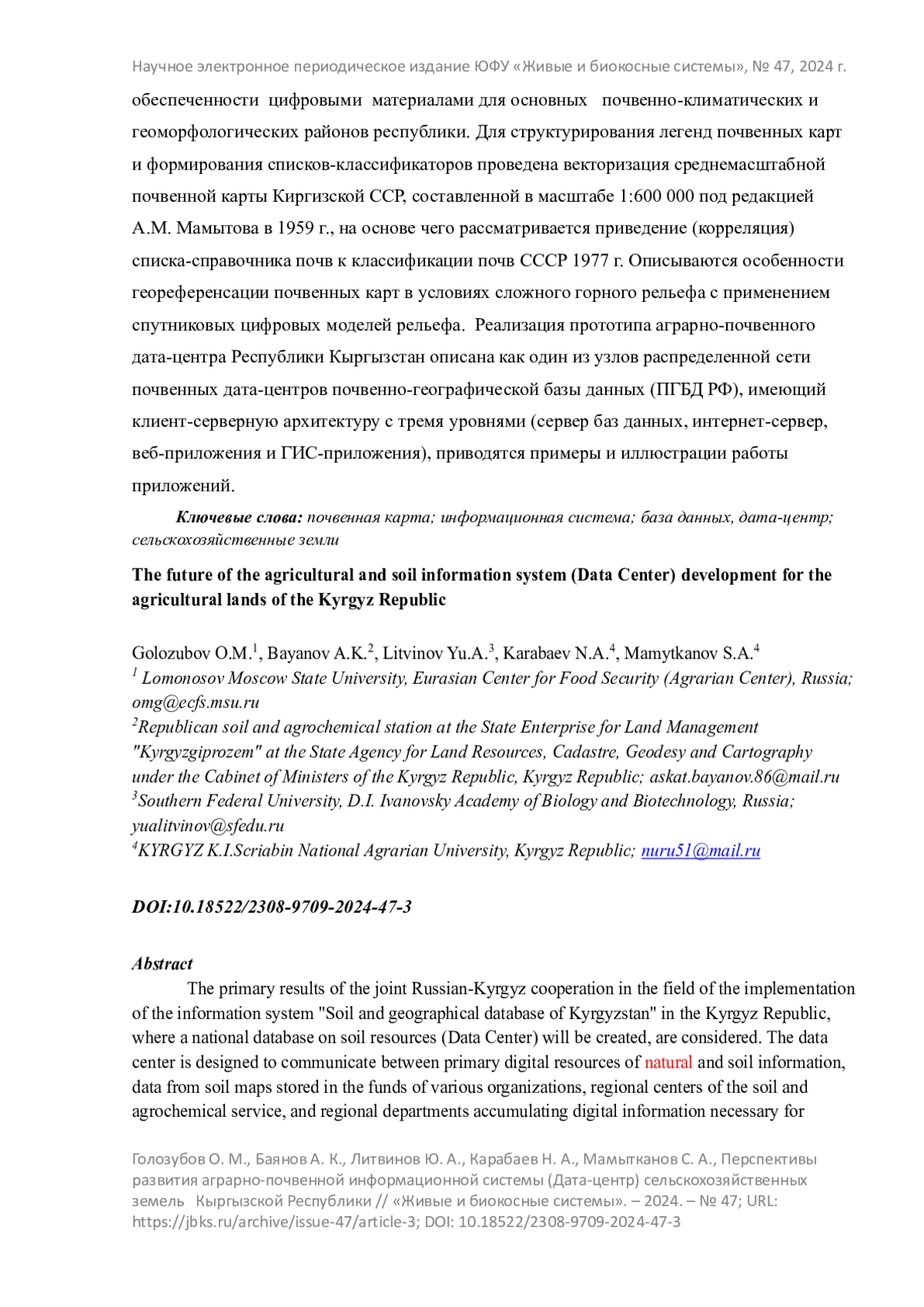 Научное электронное периодическое издание ЮФУ «Живые и биокосные системы», № 47, 2024 г.

обеспеченности цифровыми материалами для основных почвенно-климатических и геоморфологических районов республики. Для структурирования легенд почвенных карт и формирования списков-классификаторов проведена векторизация среднемасштабной почвенной карты Киргизской ССР, составленной в масштабе 1:600 000 под редакцией А.М. Мамытова в 1959 г., на основе чего рассматривается приведение (корреляция) списка-справочника почв к классификации почв СССР 1977 г. Описываются особенности геореференсации почвенных карт в условиях сложного горного рельефа с применением спутниковых цифровых моделей рельефа. Реализация прототипа аграрно-почвенного дата-центра Республики Кыргызстан описана как один из узлов распределенной сети почвенных дата-центров почвенно-географической базы данных (ПГБД РФ), имеющий клиент-серверную архитектуру с тремя уровнями (сервер баз данных, интернет-сервер, веб-приложения и ГИС-приложения), приводятся примеры и иллюстрации работы приложений.

Ключевые слова: почвенная карта; информационная система; база данных, дата-центр; сельскохозяйственные земли

The future of the agricultural and soil information system (Data Center) development for the agricultural lands of the Kyrgyz Republic

Golozubov O.M.$^1$, Bayanov A.K.$^2$, Litvinov Yu.A.$^3$, Karabaev N.A.$^4$, Mamytkanov S.A.$^4$
$^1$ Lomonosov Moscow State University, Eurasian Center for Food Security (Agrarian Center), Russia; omg@ecfs.msu.ru
$^2$Republican soil and agrochemical station at the State Enterprise for Land Management "Kyrgyzgiprozem" at the State Agency for Land Resources, Cadastre, Geodesy and Cartography under the Cabinet of Ministers of the Kyrgyz Republic, Kyrgyz Republic; askat.bayanov.86@mail.ru
$^3$Southern Federal University, D.I. Ivanovsky Academy of Biology and Biotechnology, Russia; yualitvinov@sfedu.ru
$^4$KYRGYZ K.I.Scriabin National Agrarian University, Kyrgyz Republic; nuru51@mail.ru

DOI:10.18522/2308-9709-2024-47-3

Abstract
The primary results of the joint Russian-Kyrgyz cooperation in the field of the implementation of the information system "Soil and geographical database of Kyrgyzstan" in the Kyrgyz Republic, where a national database on soil resources (Data Center) will be created, are considered. The data center is designed to communicate between primary digital resources of natural and soil information, data from soil maps stored in the funds of various organizations, regional centers of the soil and agrochemical service, and regional departments accumulating digital information necessary for

Голозубов О. М., Баянов А. К., Литвинов Ю. А., Карабаев Н. А., Мамытканов С. А., Перспективы развития аграрно-почвенной информационной системы (Дата-центр) сельскохозяйственных земель Кыргызской Республики // «Живые и биокосные системы». – 2024. – № 47; URL: https://jbks.ru/archive/issue-47/article-3; DOI: 10.18522/2308-9709-2024-47-3